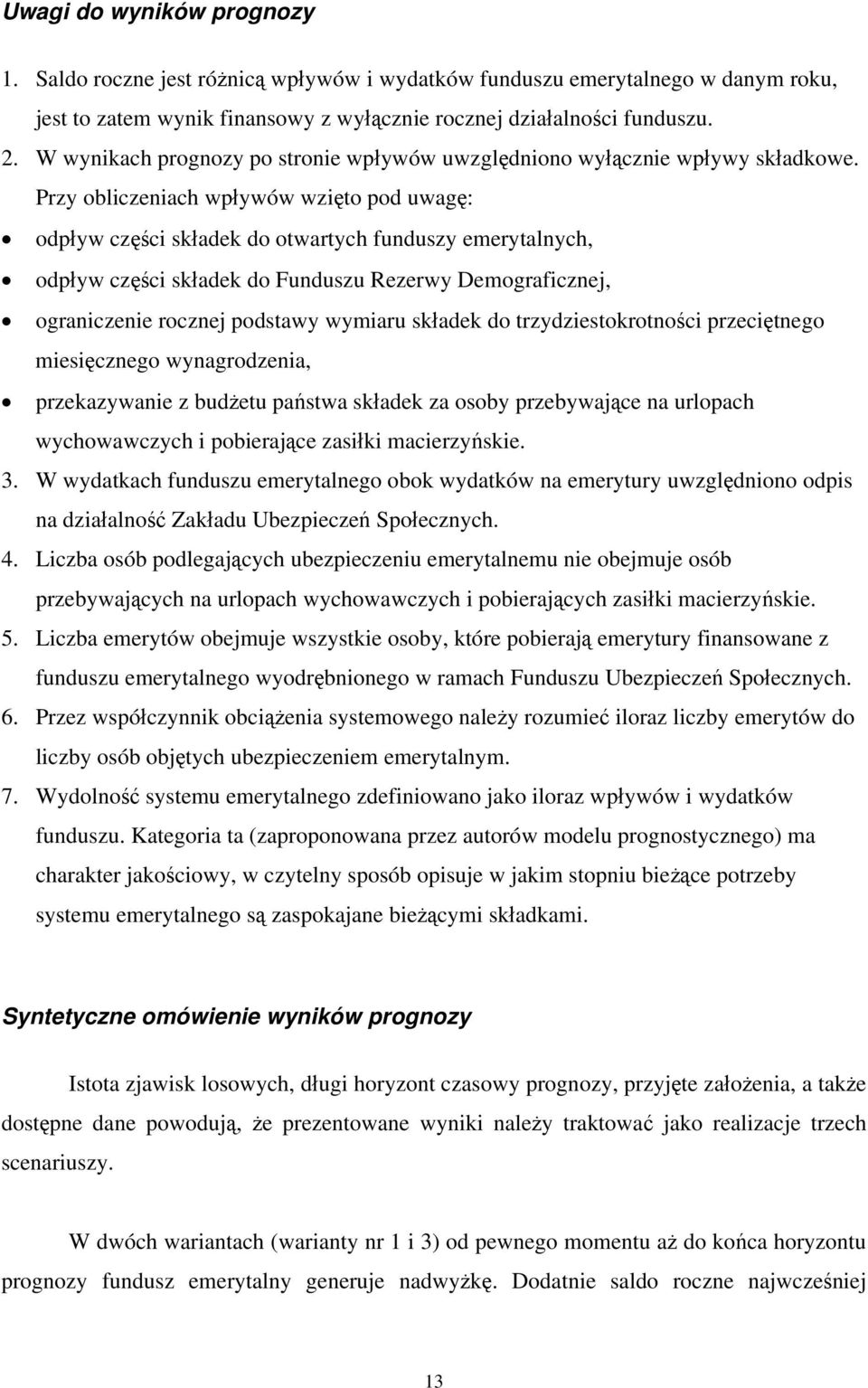 Uwagi do wyników prognozy

1. Saldo roczne jest różnicą wpływów i wydatków funduszu emerytalnego w danym roku, jest to zatem wynik finansowy z wyłącznie rocznej działalności funduszu.
2. W wynikach prognozy po stronie wpływów uwzględniono wyłącznie wpływy składkowe. Przy obliczeniach wpływów wzięto pod uwagę:
• odpływ części składek do otwartych funduszy emerytalnych,
• odpływ części składek do Funduszu Rezerwy Demograficznej,
• ograniczenie rocznej podstawy wymiaru składek do trzydziestokrotności przeciętnego miesięcznego wynagrodzenia,
• przekazywanie z budżetu państwa składek za osoby przebywające na urlopach wychowawczych i pobierające zasiłki macierzyńskie.
3. W wydatkach funduszu emerytalnego obok wydatków na emerytury uwzględniono odpis na działalność Zakładu Ubezpieczeń Społecznych.
4. Liczba osób podlegających ubezpieczeniu emerytalnemu nie obejmuje osób przebywających na urlopach wychowawczych i pobierających zasiłki macierzyńskie.
5. Liczba emerytów obejmuje wszystkie osoby, które pobierają emerytury finansowane z funduszu emerytalnego wyodrębnionego w ramach Funduszu Ubezpieczeń Społecznych.
6. Przez współczynnik obciążenia systemowego należy rozumieć iloraz liczby emerytów do liczby osób objętych ubezpieczeniem emerytalnym.
7. Wydolność systemu emerytalnego zdefiniowano jako iloraz wpływów i wydatków funduszu. Kategoria ta (zaproponowana przez autorów modelu prognostycznego) ma charakter jakościowy, w czytelny sposób opisuje w jakim stopniu bieżące potrzeby systemu emerytalnego są zaspokajane bieżącymi składkami.

Syntetyczne omówienie wyników prognozy

Istota zjawisk losowych, długi horyzont czasowy prognozy, przyjęte założenia, a także dostępne dane powodują, że prezentowane wyniki należy traktować jako realizacje trzech scenariuszy.

W dwóch wariantach (warianty nr 1 i 3) od pewnego momentu aż do końca horyzontu prognozy fundusz emerytalny generuje nadwyżkę. Dodatnie saldo roczne najwcześniej

13